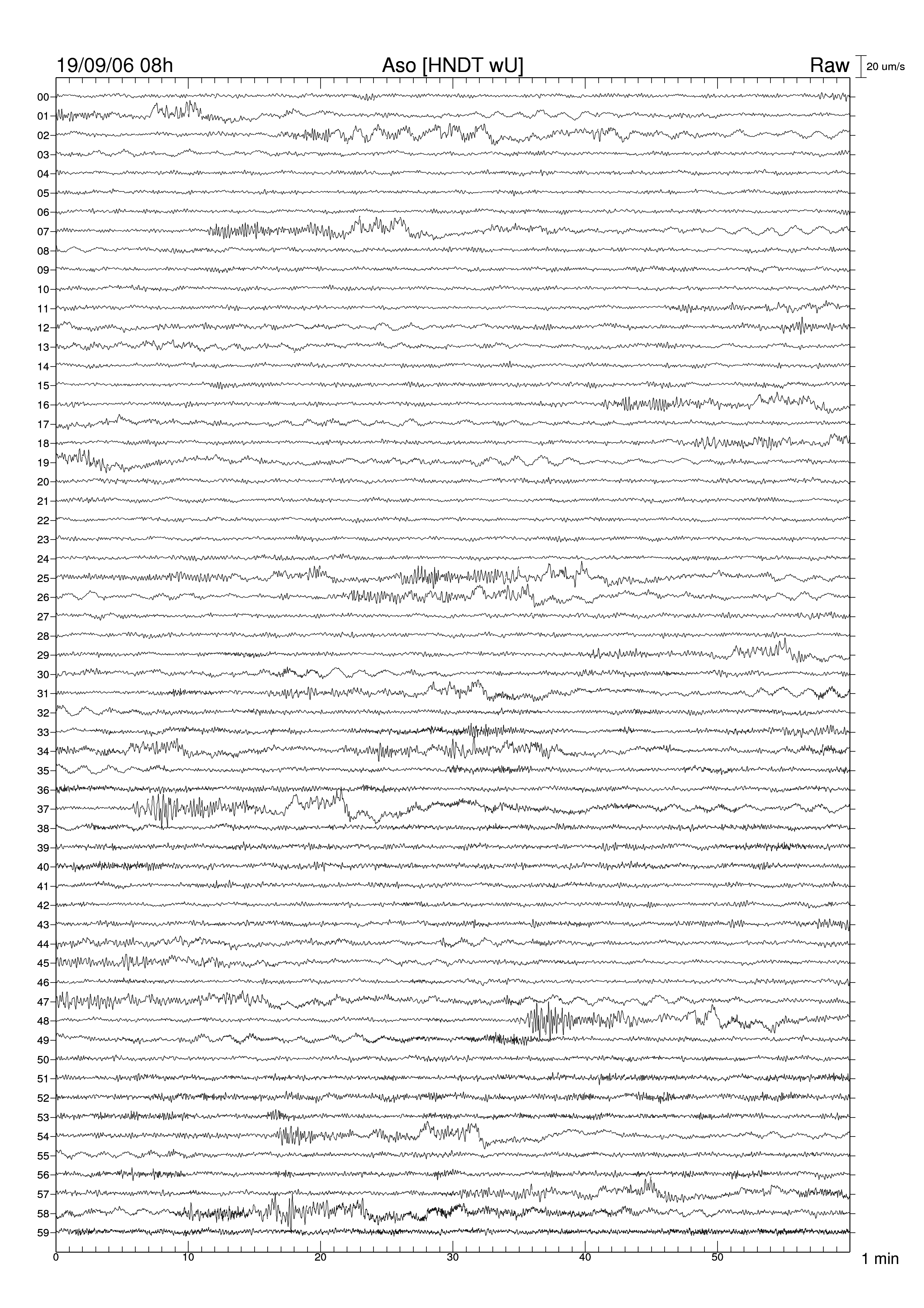 19/09/06 08h
Aso [HNDT wU]
Raw
20 um/s

00
01
02
03
04
05
06
07
08
09
10
11
12
13
14
15
16
17
18
19
20
21
22
23
24
25
26
27
28
29
30
31
32
33
34
35
36
37
38
39
40
41
42
43
44
45
46
47
48
49
50
51
52
53
54
55
56
57
58
59

0
10
20
30
40
50
1 min